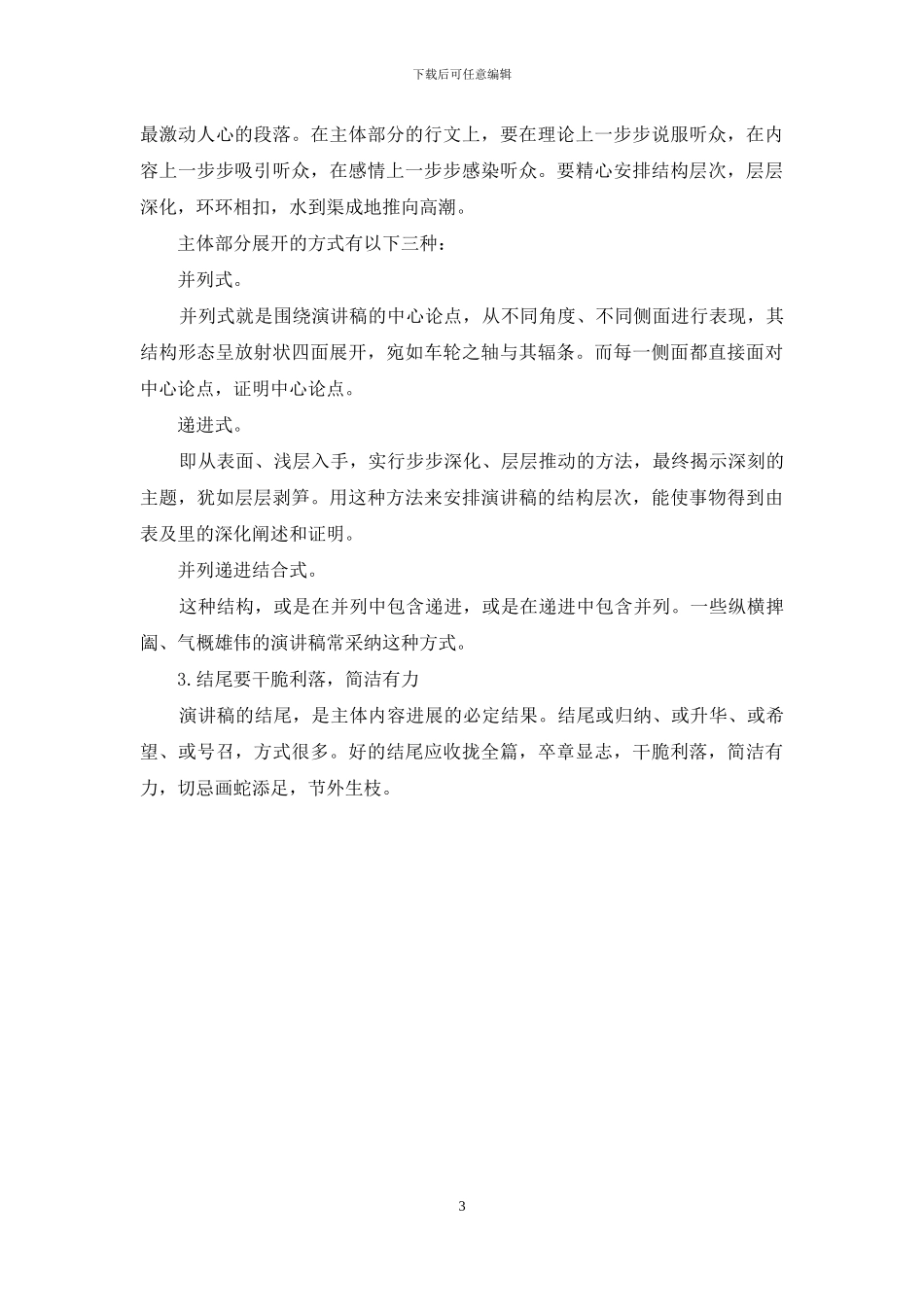 下载后可任意编辑

最激动人心的段落。在主体部分的行文上，要在理论上一步步说服听众，在内容上一步步吸引听众，在感情上一步步感染听众。要精心安排结构层次，层层深化，环环相扣，水到渠成地推向高潮。

主体部分展开的方式有以下三种：

并列式。

并列式就是围绕演讲稿的中心论点，从不同角度、不同侧面进行表现，其结构形态呈放射状四面展开，宛如车轮之轴与其辐条。而每一侧面都直接面对中心论点，证明中心论点。

递进式。

即从表面、浅层入手，实行步步深化、层层推动的方法，最终揭示深刻的主题，犹如层层剥笋。用这种方法来安排演讲稿的结构层次，能使事物得到由表及里的深化阐述和证明。

并列递进结合式。

这种结构，或是在并列中包含递进，或是在递进中包含并列。一些纵横捭阖、气概雄伟的演讲稿常采纳这种方式。

3.结尾要干脆利落，简洁有力

演讲稿的结尾，是主体内容进展的必定结果。结尾或归纳、或升华、或希望、或号召，方式很多。好的结尾应收拢全篇，卒章显志，干脆利落，简洁有力，切忌画蛇添足，节外生枝。

3